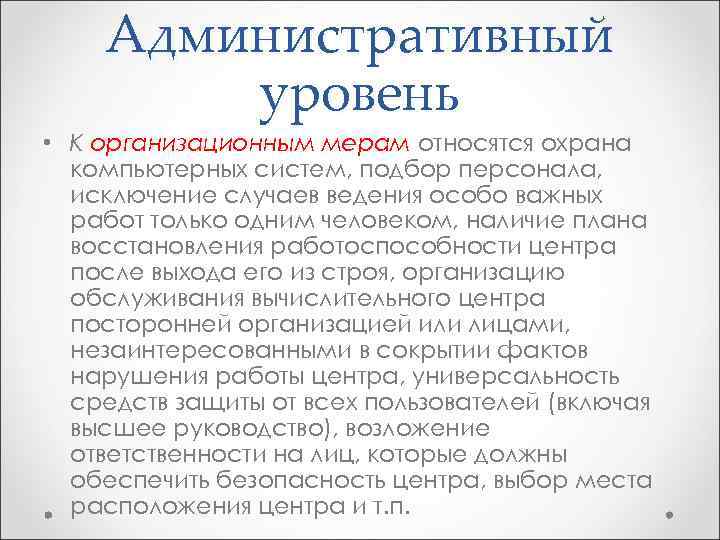 Административный уровень

• К организационным мерам относятся охрана компьютерных систем, подбор персонала, исключение случаев ведения особо важных работ только одним человеком, наличие плана восстановления работоспособности центра после выхода его из строя, организацию обслуживания вычислительного центра посторонней организацией или лицами, незаинтересованными в сокрытии фактов нарушения работы центра, универсальность средств защиты от всех пользователей (включая высшее руководство), возложение ответственности на лиц, которые должны обеспечить безопасность центра, выбор места расположения центра и т.п.